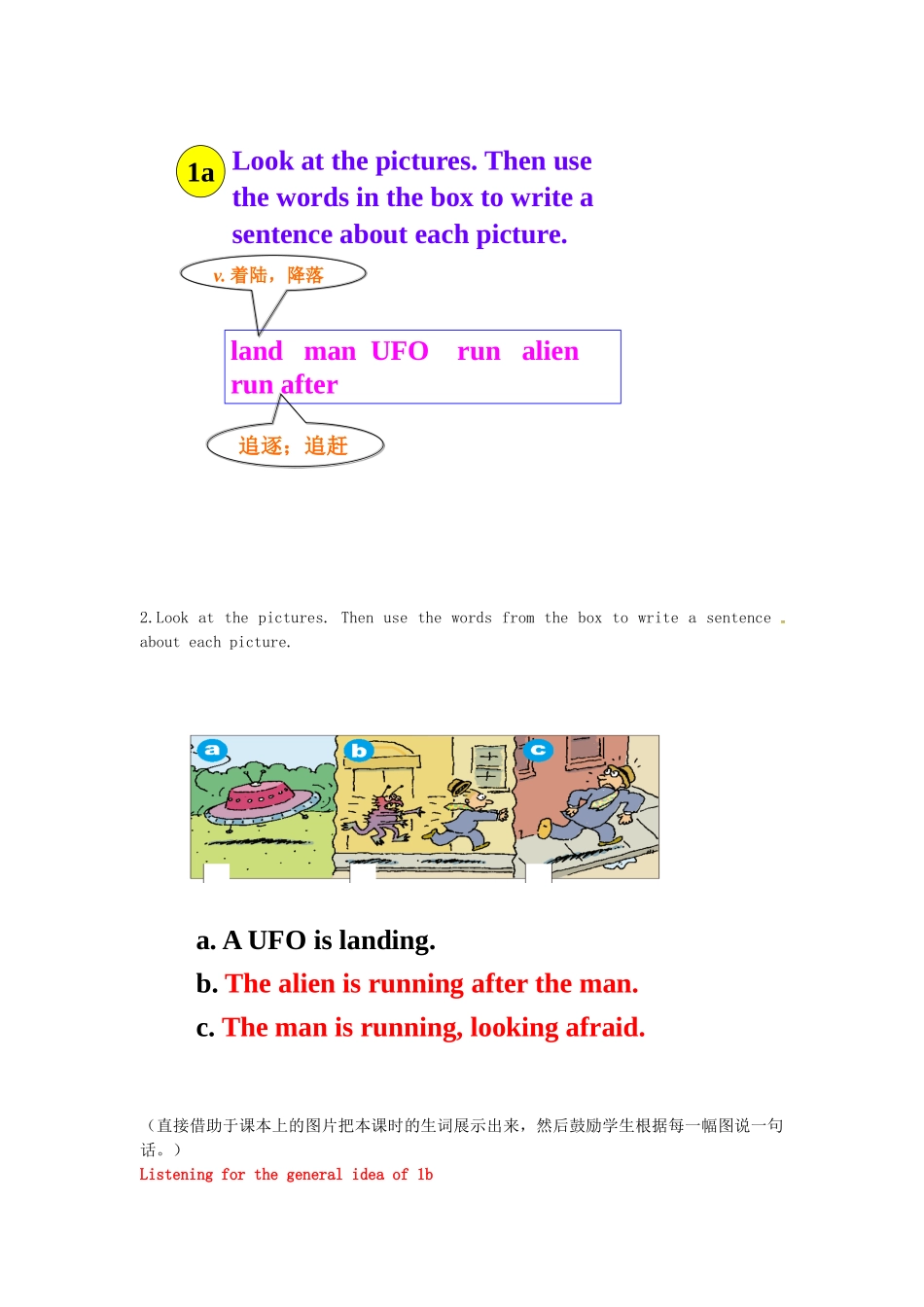 1a Look at the pictures. Then use the words in the box to write a sentence about each picture.

v. 着陆，降落

land man UFO run alien run after

追逐；追赶

2.Look at the pictures. Then use the words from the box to write a sentence about each picture.

a b c

a. A UFO is landing.

b. The alien is running after the man.

c. The man is running, looking afraid.

（直接借助于课本上的图片把本课时的生词展示出来，然后鼓励学生根据每一幅图说一句话。）

Listening for the general idea of 1b